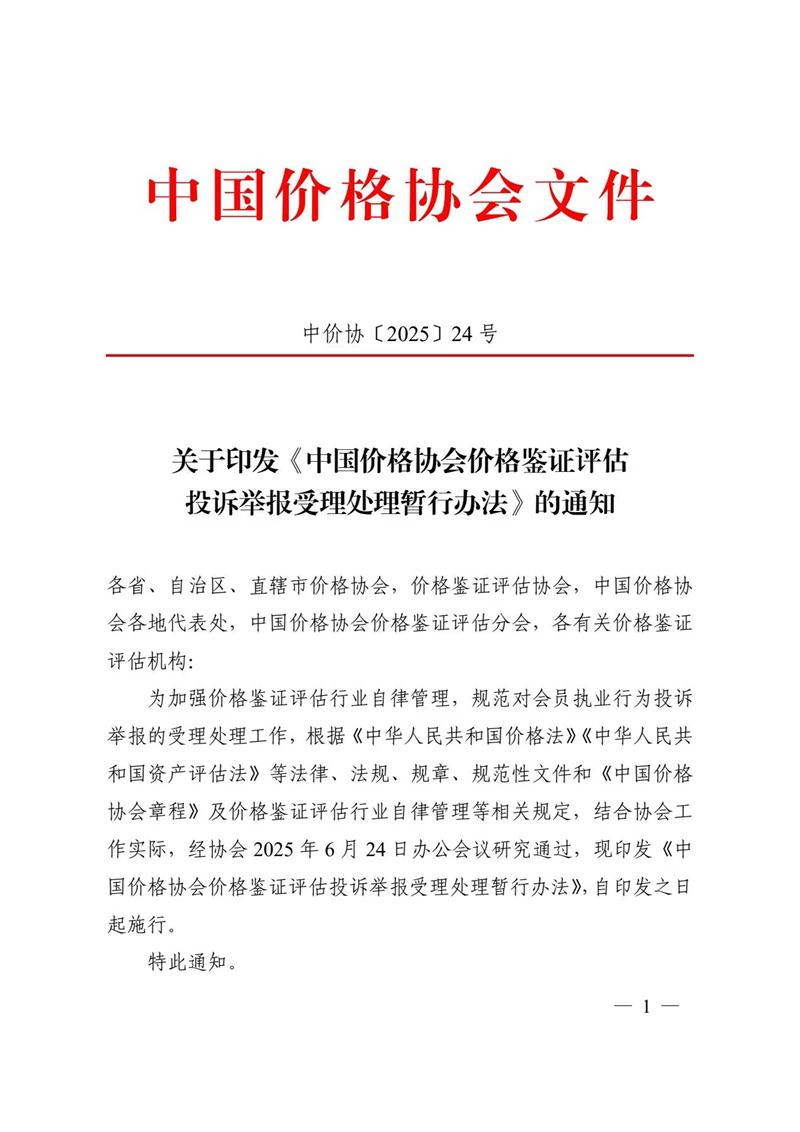 中国价格协会文件

中价协〔2025〕24 号

关于印发《中国价格协会价格鉴证评估投诉举报受理处理暂行办法》的通知

各省、自治区、直辖市价格协会，价格鉴证评估协会，中国价格协会各地代表处，中国价格协会价格鉴证评估分会，各有关价格鉴证评估机构：

为加强价格鉴证评估行业自律管理，规范对会员执业行为投诉举报的受理处理工作，根据《中华人民共和国价格法》《中华人民共和国资产评估法》等法律、法规、规章、规范性文件和《中国价格协会章程》及价格鉴证评估行业自律管理等相关规定，结合协会工作实际，经协会 2025 年 6 月 24 日办公会议研究通过，现印发《中国价格协会价格鉴证评估投诉举报受理处理暂行办法》，自印发之日起施行。

特此通知。

— 1 —